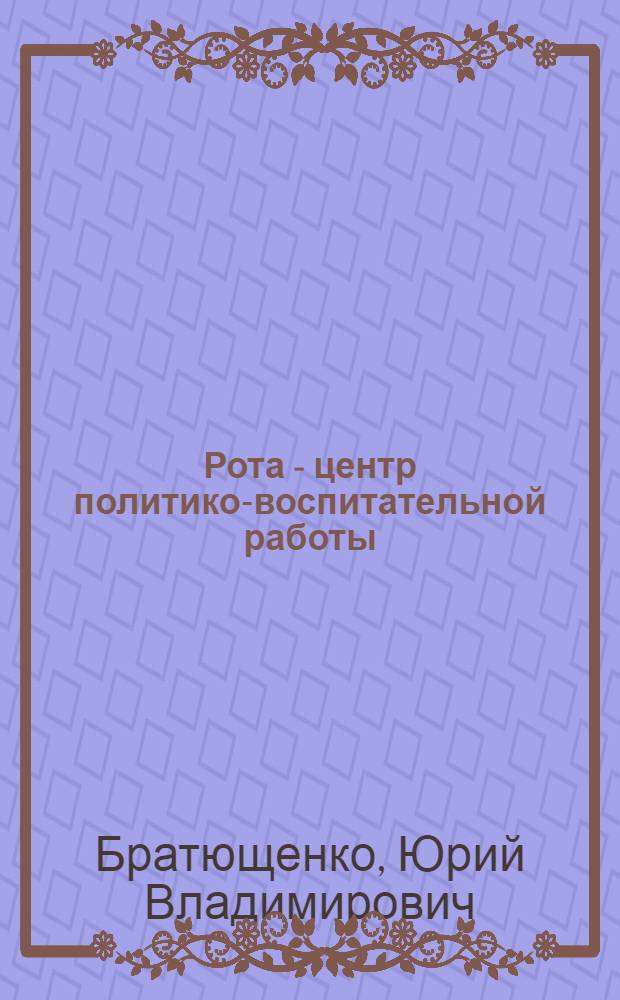 Рота - центр политико-воспитательной работы

Братющенко, Юрий Владимирович